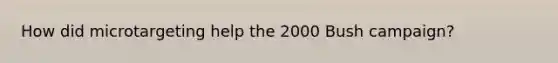 How did microtargeting help the 2000 Bush campaign?